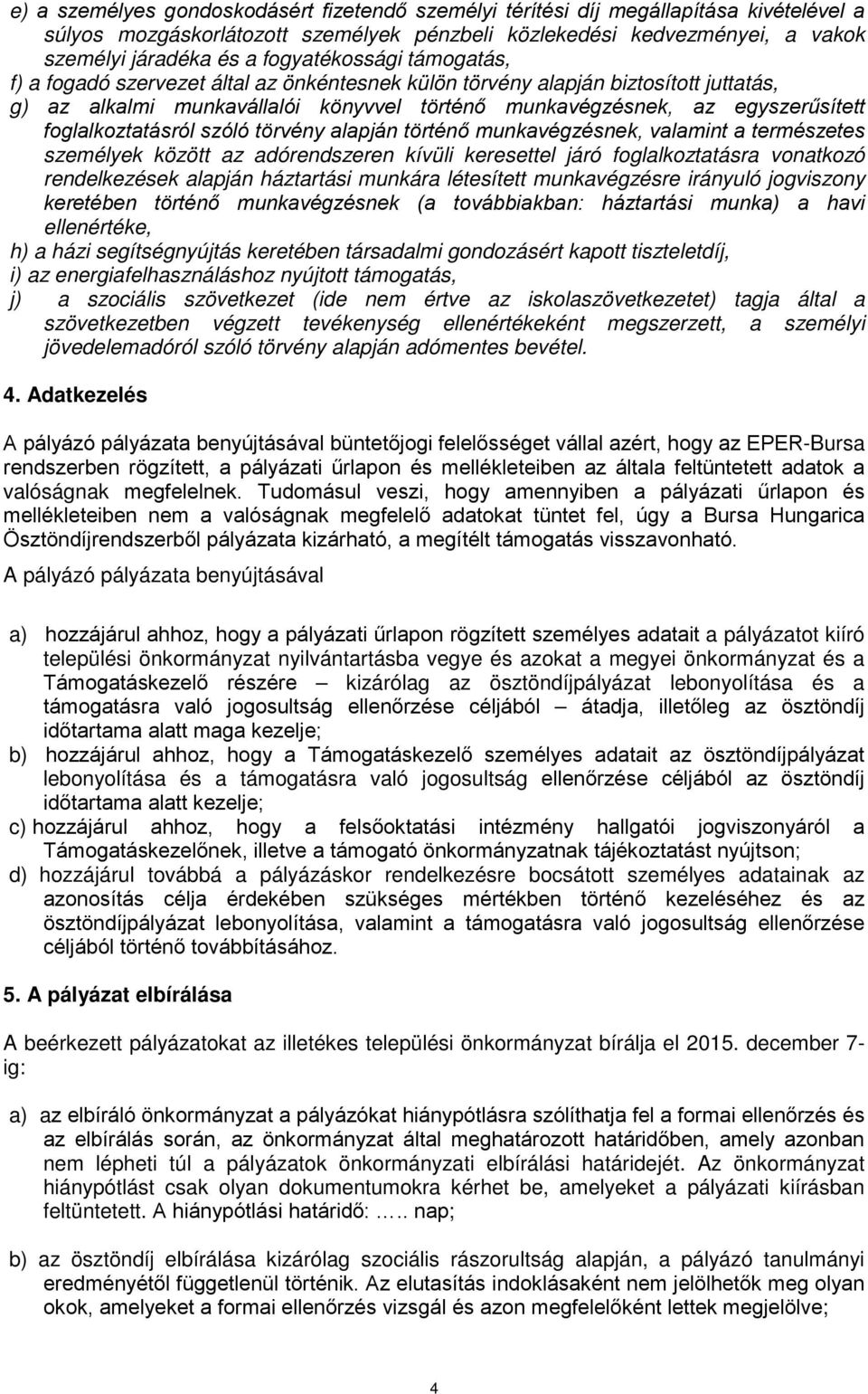 e) a személyes gondoskodásért fizetendő személyi térítési díj megállapítása kivételével a súlyos mozgáskorlátozott személyek pénzbeli közlekedési kedvezményei, a vakok személyi járadéka és a fogyatékossági támogatás,
f) a fogadó szervezet által az önkéntesnek külön törvény alapján biztosított juttatás,
g) az alkalmi munkavállalói könyvvel történő munkavégzésnek, az egyszerűsített foglalkoztatásról szóló törvény alapján történő munkavégzésnek, valamint a természetes személyek között az adórendszeren kívüli keresettel járó foglalkoztatásra vonatkozó rendelkezések alapján háztartási munkára létesített munkavégzésre irányuló jogviszony keretében történő munkavégzésnek (a továbbiakban: háztartási munka) a havi ellenértéke,
h) a házi segítségnyújtás keretében társadalmi gondozásért kapott tiszteletdíj,
i) az energiafelhasználáshoz nyújtott támogatás,
j) a szociális szövetkezet (ide nem értve az iskolaszövetkezetet) tagja által a szövetkezetben végzett tevékenység ellenértékeként megszerzett, a személyi jövedelemadóról szóló törvény alapján adómentes bevétel.

4. Adatkezelés

A pályázó pályázata benyújtásával büntetőjogi felelősséget vállal azért, hogy az EPER-Bursa rendszerben rögzített, a pályázati űrlapon és mellékleteiben az általa feltüntetett adatok a valóságnak megfelelnek. Tudomásul veszi, hogy amennyiben a pályázati űrlapon és mellékleteiben nem a valóságnak megfelelő adatokat tüntet fel, úgy a Bursa Hungarica Ösztöndíjrendszerből pályázata kizárható, a megítélt támogatás visszavonható.
A pályázó pályázata benyújtásával

a) hozzájárul ahhoz, hogy a pályázati űrlapon rögzített személyes adatait a pályázatot kiíró települési önkormányzat nyilvántartásba vegye és azokat a megyei önkormányzat és a Támogatáskezelő részére – kizárólag az ösztöndíjpályázat lebonyolítása és a támogatásra való jogosultság ellenőrzése céljából – átadja, illetőleg az ösztöndíj időtartama alatt maga kezelje;
b) hozzájárul ahhoz, hogy a Támogatáskezelő személyes adatait az ösztöndíjpályázat lebonyolítása és a támogatásra való jogosultság ellenőrzése céljából az ösztöndíj időtartama alatt kezelje;
c) hozzájárul ahhoz, hogy a felsőoktatási intézmény hallgatói jogviszonyáról a Támogatáskezelőnek, illetve a támogató önkormányzatnak tájékoztatást nyújtson;
d) hozzájárul továbbá a pályázáskor rendelkezésre bocsátott személyes adatainak az azonosítás célja érdekében szükséges mértékben történő kezeléséhez és az ösztöndíjpályázat lebonyolítása, valamint a támogatásra való jogosultság ellenőrzése céljából történő továbbításához.

5. A pályázat elbírálása

A beérkezett pályázatokat az illetékes települési önkormányzat bírálja el 2015. december 7-ig:

a) az elbíráló önkormányzat a pályázókat hiánypótlásra szólíthatja fel a formai ellenőrzés és az elbírálás során, az önkormányzat által meghatározott határidőben, amely azonban nem lépheti túl a pályázatok önkormányzati elbírálási határidejét. Az önkormányzat hiánypótlást csak olyan dokumentumokra kérhet be, amelyeket a pályázati kiírásban feltüntetett. A hiánypótlási határidő: ….. nap;

b) az ösztöndíj elbírálása kizárólag szociális rászorultság alapján, a pályázó tanulmányi eredményétől függetlenül történik. Az elutasítás indoklásaként nem jelölhetők meg olyan okok, amelyeket a formai ellenőrzés vizsgál és azon megfelelőként lettek megjelölve;

4